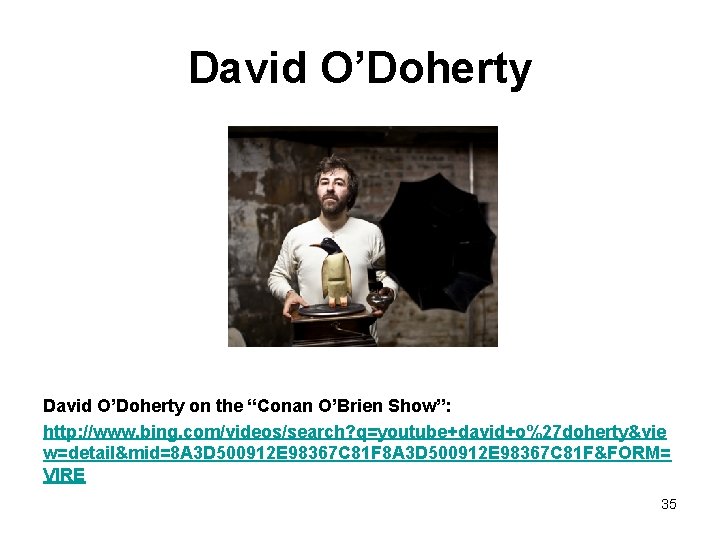 David O’Doherty

David O’Doherty on the “Conan O’Brien Show”:

http://www.bing.com/videos/search?q=youtube+david+o%27doherty&view=detail&mid=8A3D500912E98367C81F8A3D500912E98367C81F&FORM=VIRE

35